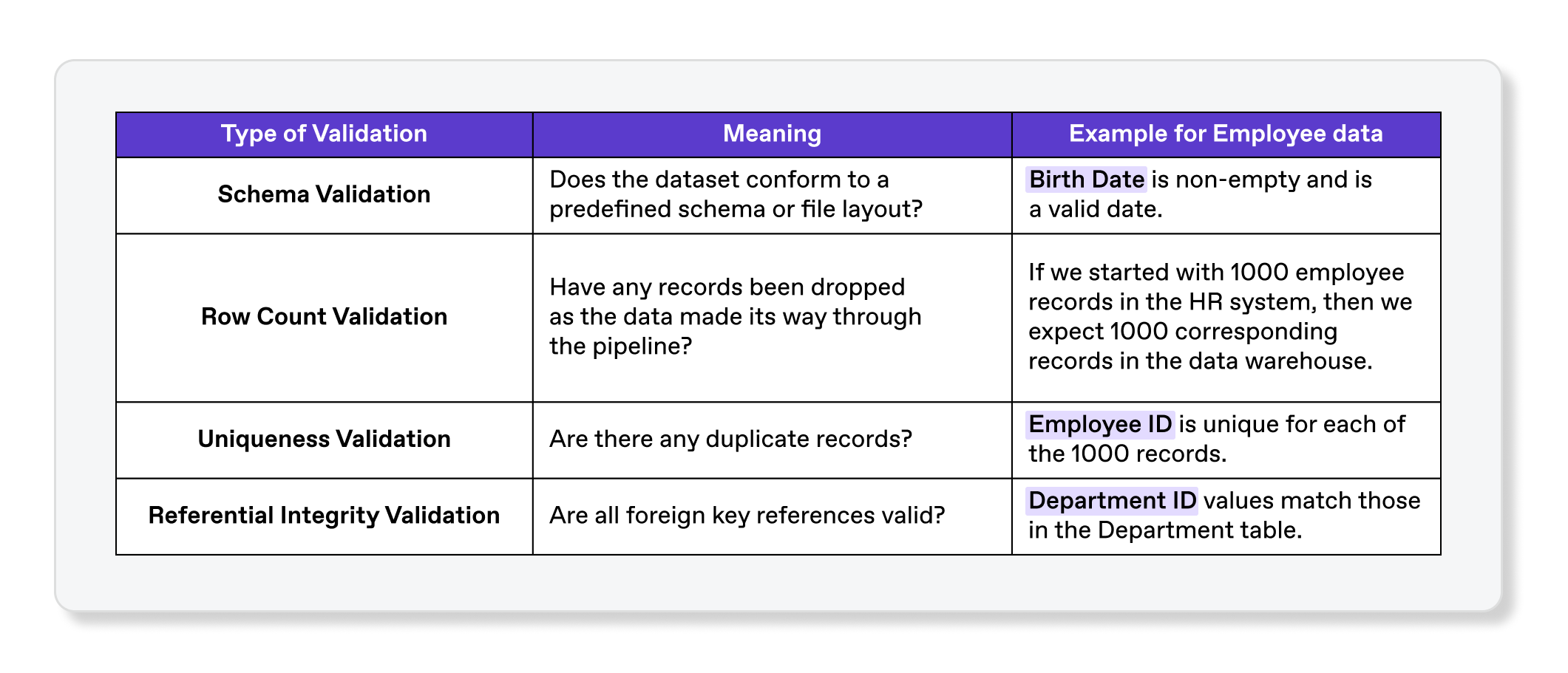 | Type of Validation | Meaning | Example for Employee data |
|---|---|---|
| Schema Validation | Does the dataset conform to a predefined schema or file layout? | Birth Date is non-empty and is a valid date. |
| Row Count Validation | Have any records been dropped as the data made its way through the pipeline? | If we started with 1000 employee records in the HR system, then we expect 1000 corresponding records in the data warehouse. |
| Uniqueness Validation | Are there any duplicate records? | Employee ID is unique for each of the 1000 records. |
| Referential Integrity Validation | Are all foreign key references valid? | Department ID values match those in the Department table. |